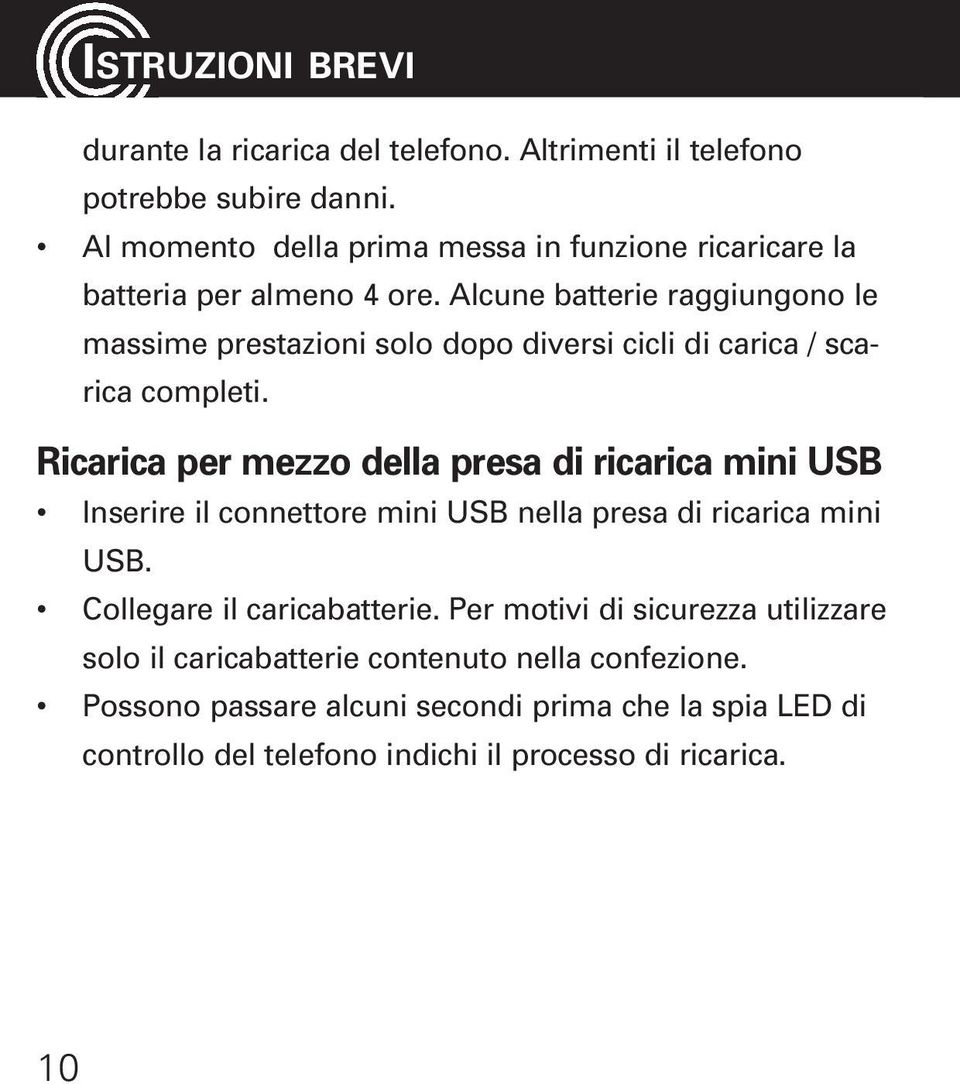 ISTRUZIONI BREVI

durante la ricarica del telefono. Altrimenti il telefono potrebbe subire danni.

• Al momento della prima messa in funzione ricaricare la batteria per almeno 4 ore. Alcune batterie raggiungono le massime prestazioni solo dopo diversi cicli di carica / scarica completi.

Ricarica per mezzo della presa di ricarica mini USB

• Inserire il connettore mini USB nella presa di ricarica mini USB.

• Collegare il caricabatterie. Per motivi di sicurezza utilizzare solo il caricabatterie contenuto nella confezione.

• Possono passare alcuni secondi prima che la spia LED di controllo del telefono indichi il processo di ricarica.

10